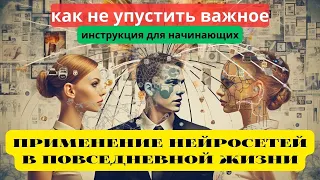 как не упустить важное
инструкция для начинающих
ПРИМЕНЕНИЕ НЕЙРОСЕТЕЙ В ПОВСЕДНЕВНОЙ ЖИЗНИ